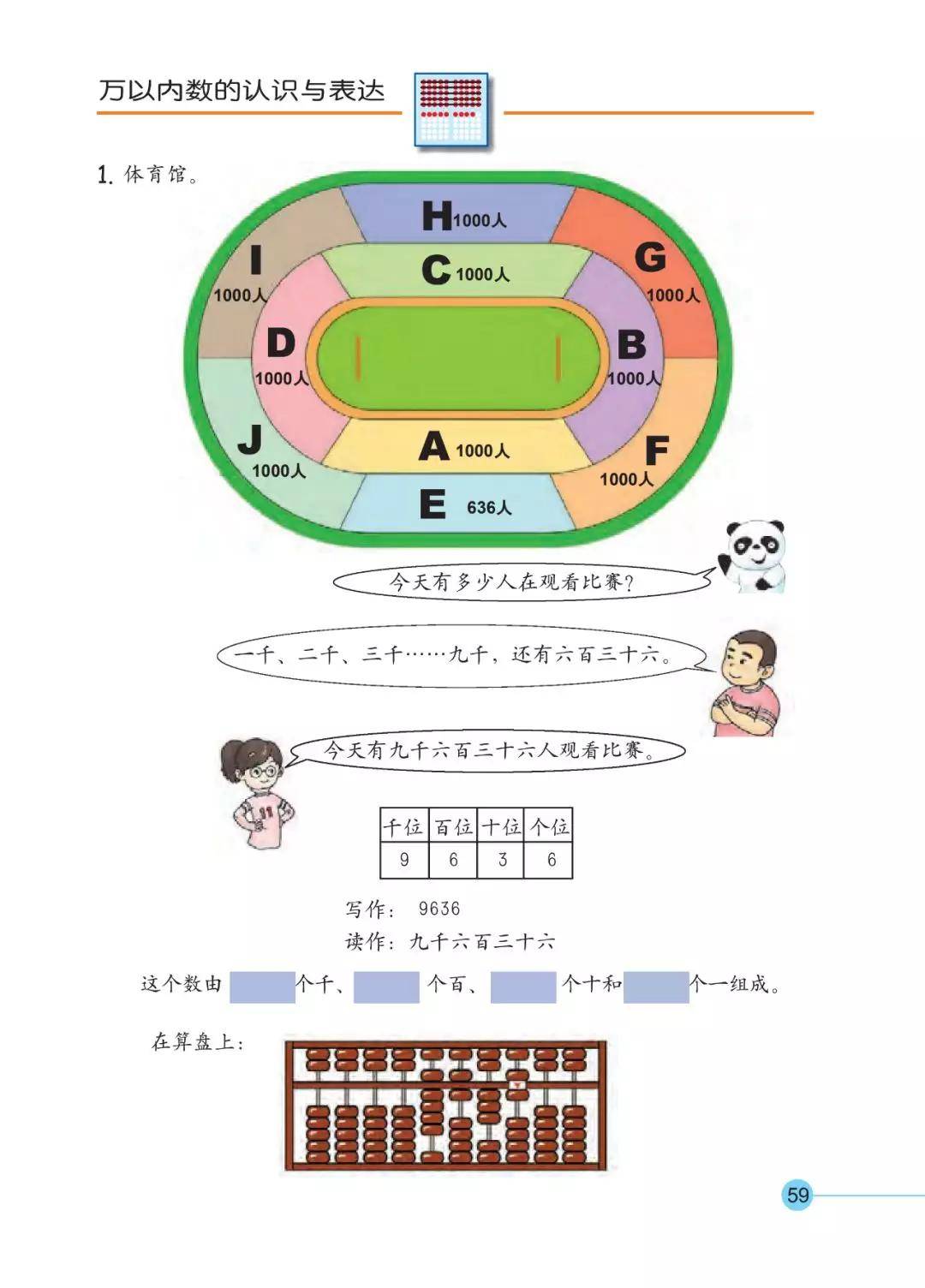 万以内数的认识与表达

1. 体育馆。

H 1000人
I 1000人
C 1000人
G 1000人
D 1000人
B 1000人
J 1000人
A 1000人
F 1000人
E 636人

今天有多少人在观看比赛?

一千、二千、三千……九千，还有六百三十六。

今天有九千六百三十六人观看比赛。

| 千位 | 百位 | 十位 | 个位 |
|---|---|---|---|
| 9 | 6 | 3 | 6 |

写作： 9636
读作：九千六百三十六

这个数由 个千、 个百、 个十和 个一组成。

在算盘上：

59